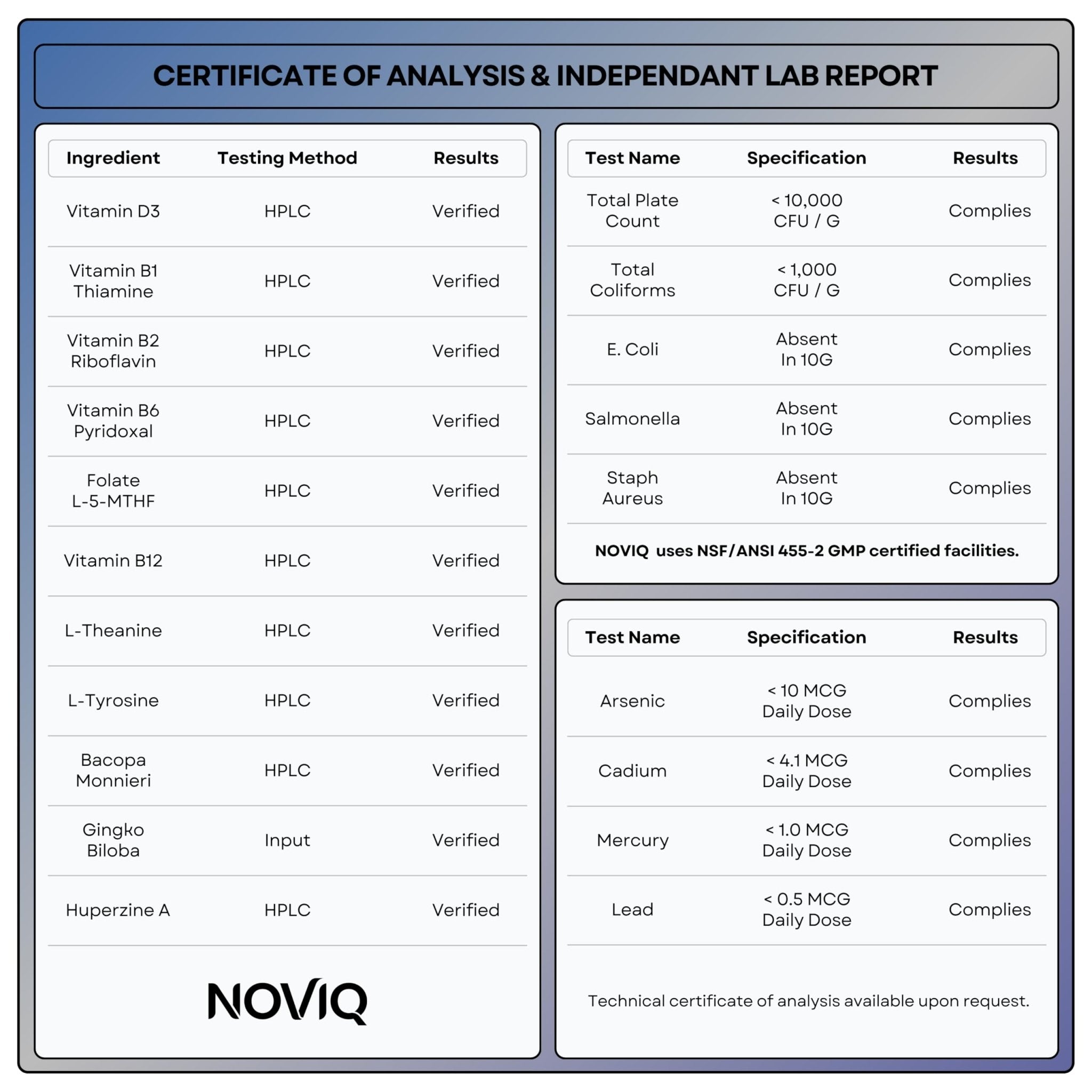 CERTIFICATE OF ANALYSIS & INDEPENDANT LAB REPORT

| Ingredient | Testing Method | Results |
|---|---|---|
| Vitamin D3 | HPLC | Verified |
| Vitamin B1 Thiamine | HPLC | Verified |
| Vitamin B2 Riboflavin | HPLC | Verified |
| Vitamin B6 Pyridoxal | HPLC | Verified |
| Folate L-5-MTHF | HPLC | Verified |
| Vitamin B12 | HPLC | Verified |
| L-Theanine | HPLC | Verified |
| L-Tyrosine | HPLC | Verified |
| Bacopa Monnieri | HPLC | Verified |
| Gingko Biloba | Input | Verified |
| Huperzine A | HPLC | Verified |

NOVIQ

| Test Name | Specification | Results |
|---|---|---|
| Total Plate Count | < 10,000 CFU / G | Complies |
| Total Coliforms | < 1,000 CFU / G | Complies |
| E. Coli | Absent In 10G | Complies |
| Salmonella | Absent In 10G | Complies |
| Staph Aureus | Absent In 10G | Complies |

NOVIQ uses NSF/ANSI 455-2 GMP certified facilities.

| Test Name | Specification | Results |
|---|---|---|
| Arsenic | < 10 MCG Daily Dose | Complies |
| Cadium | < 4.1 MCG Daily Dose | Complies |
| Mercury | < 1.0 MCG Daily Dose | Complies |
| Lead | < 0.5 MCG Daily Dose | Complies |

Technical certificate of analysis available upon request.